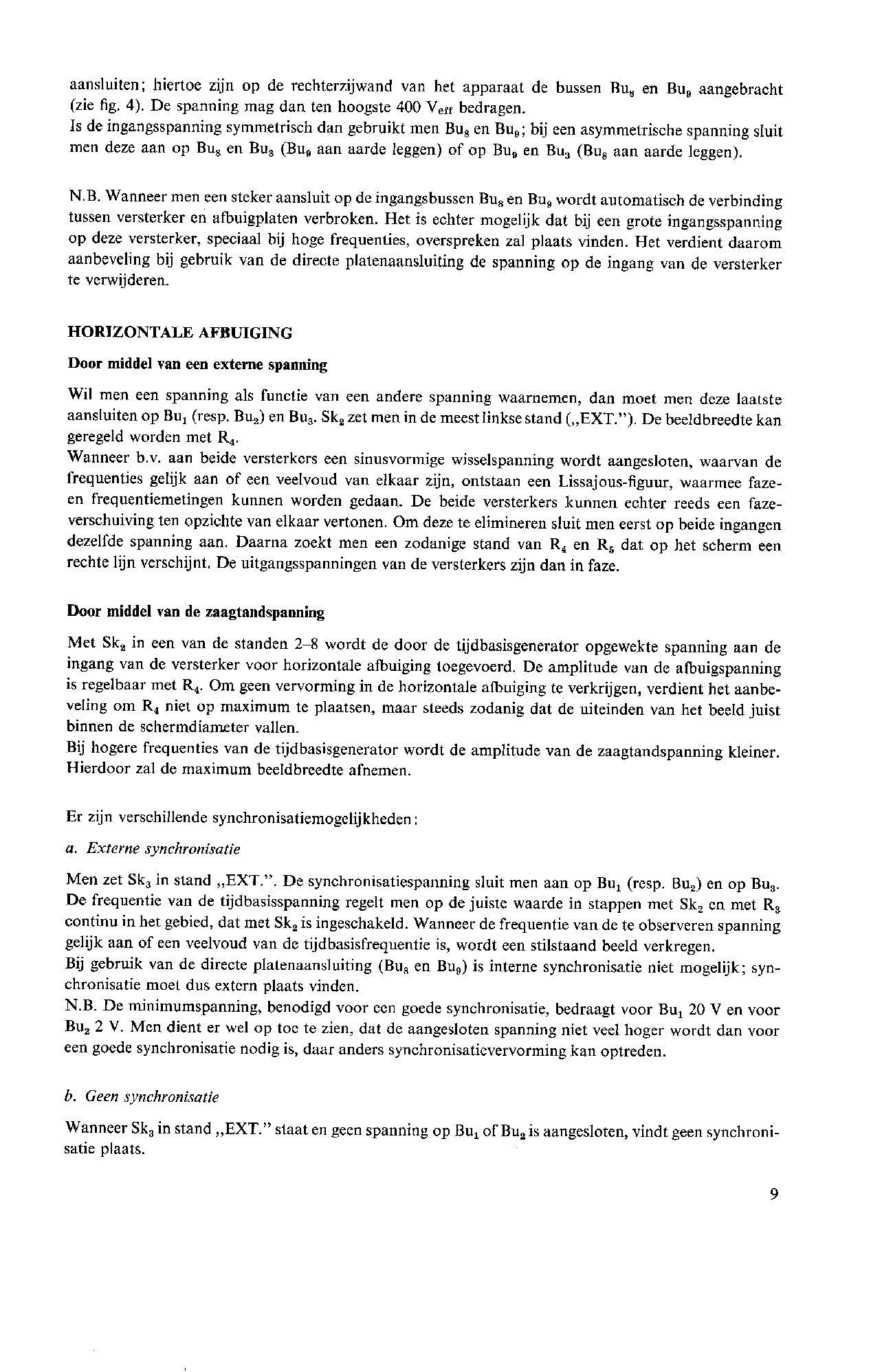 aansluiten; hiertoe zijn op de rechterzijwand van het apparaat de bussen $Bu_8$ en $Bu_9$ aangebracht (zie fig. 4). De spanning mag dan ten hoogste 400 $V_{eff}$ bedragen.
Is de ingangsspanning symmetrisch dan gebruikt men $Bu_8$ en $Bu_9$; bij een asymmetrische spanning sluit men deze aan op $Bu_8$ en $Bu_3$ ($Bu_9$ aan aarde leggen) of op $Bu_9$ en $Bu_3$ ($Bu_8$ aan aarde leggen).

N.B. Wanneer men een steker aansluit op de ingangsbussen $Bu_8$ en $Bu_9$ wordt automatisch de verbinding tussen versterker en afbuigplaten verbroken. Het is echter mogelijk dat bij een grote ingangsspanning op deze versterker, speciaal bij hoge frequenties, overspreken zal plaats vinden. Het verdient daarom aanbeveling bij gebruik van de directe platenaansluiting de spanning op de ingang van de versterker te verwijderen.

HORIZONTALE AFBUIGING

Door middel van een externe spanning

Wil men een spanning als functie van een andere spanning waarnemen, dan moet men deze laatste aansluiten op $Bu_1$ (resp. $Bu_2$) en $Bu_3$. $Sk_2$ zet men in de meest linkse stand („EXT."). De beeldbreedte kan geregeld worden met $R_4$.
Wanneer b.v. aan beide versterkers een sinusvormige wisselspanning wordt aangesloten, waarvan de frequenties gelijk aan of een veelvoud van elkaar zijn, ontstaan een Lissajous-figuur, waarmee faze- en frequentiemetingen kunnen worden gedaan. De beide versterkers kunnen echter reeds een fazeverschuiving ten opzichte van elkaar vertonen. Om deze te elimineren sluit men eerst op beide ingangen dezelfde spanning aan. Daarna zoekt men een zodanige stand van $R_4$ en $R_5$ dat op het scherm een rechte lijn verschijnt. De uitgangsspanningen van de versterkers zijn dan in faze.

Door middel van de zaagtandspanning

Met $Sk_2$ in een van de standen 2–8 wordt de door de tijdbasisgenerator opgewekte spanning aan de ingang van de versterker voor horizontale afbuiging toegevoerd. De amplitude van de afbuigspanning is regelbaar met $R_4$. Om geen vervorming in de horizontale afbuiging te verkrijgen, verdient het aanbeveling om $R_4$ niet op maximum te plaatsen, maar steeds zodanig dat de uiteinden van het beeld juist binnen de schermdiameter vallen.
Bij hogere frequenties van de tijdbasisgenerator wordt de amplitude van de zaagtandspanning kleiner. Hierdoor zal de maximum beeldbreedte afnemen.

Er zijn verschillende synchronisatiemogelijkheden:

a. Externe synchronisatie

Men zet $Sk_3$ in stand „EXT.". De synchronisatiespanning sluit men aan op $Bu_1$ (resp. $Bu_2$) en op $Bu_3$. De frequentie van de tijdbasisspanning regelt men op de juiste waarde in stappen met $Sk_2$ en met $R_8$ continu in het gebied, dat met $Sk_2$ is ingeschakeld. Wanneer de frequentie van de te observeren spanning gelijk aan of een veelvoud van de tijdbasisfrequentie is, wordt een stilstaand beeld verkregen.
Bij gebruik van de directe platenaansluiting ($Bu_8$ en $Bu_9$) is interne synchronisatie niet mogelijk; synchronisatie moet dus extern plaats vinden.
N.B. De minimumspanning, benodigd voor een goede synchronisatie, bedraagt voor $Bu_1$ 20 V en voor $Bu_2$ 2 V. Men dient er wel op toe te zien, dat de aangesloten spanning niet veel hoger wordt dan voor een goede synchronisatie nodig is, daar anders synchronisatievervorming kan optreden.

b. Geen synchronisatie

Wanneer $Sk_3$ in stand „EXT." staat en geen spanning op $Bu_1$ of $Bu_2$ is aangesloten, vindt geen synchronisatie plaats.

9